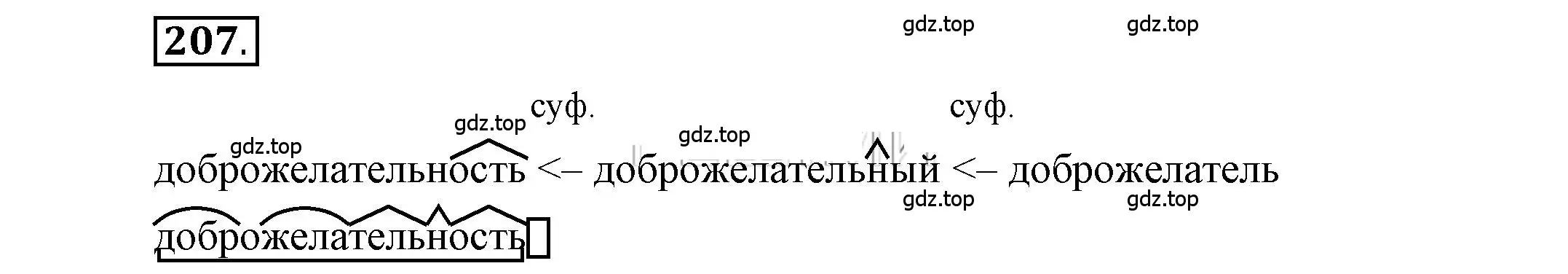 207.

gdz.top gdz.top

суф. суф.

gdz.top gdz.top gdz.top

доброжелательность <– доброжелательный <– доброжелатель

gdz.top gdz.top

доброжелательность